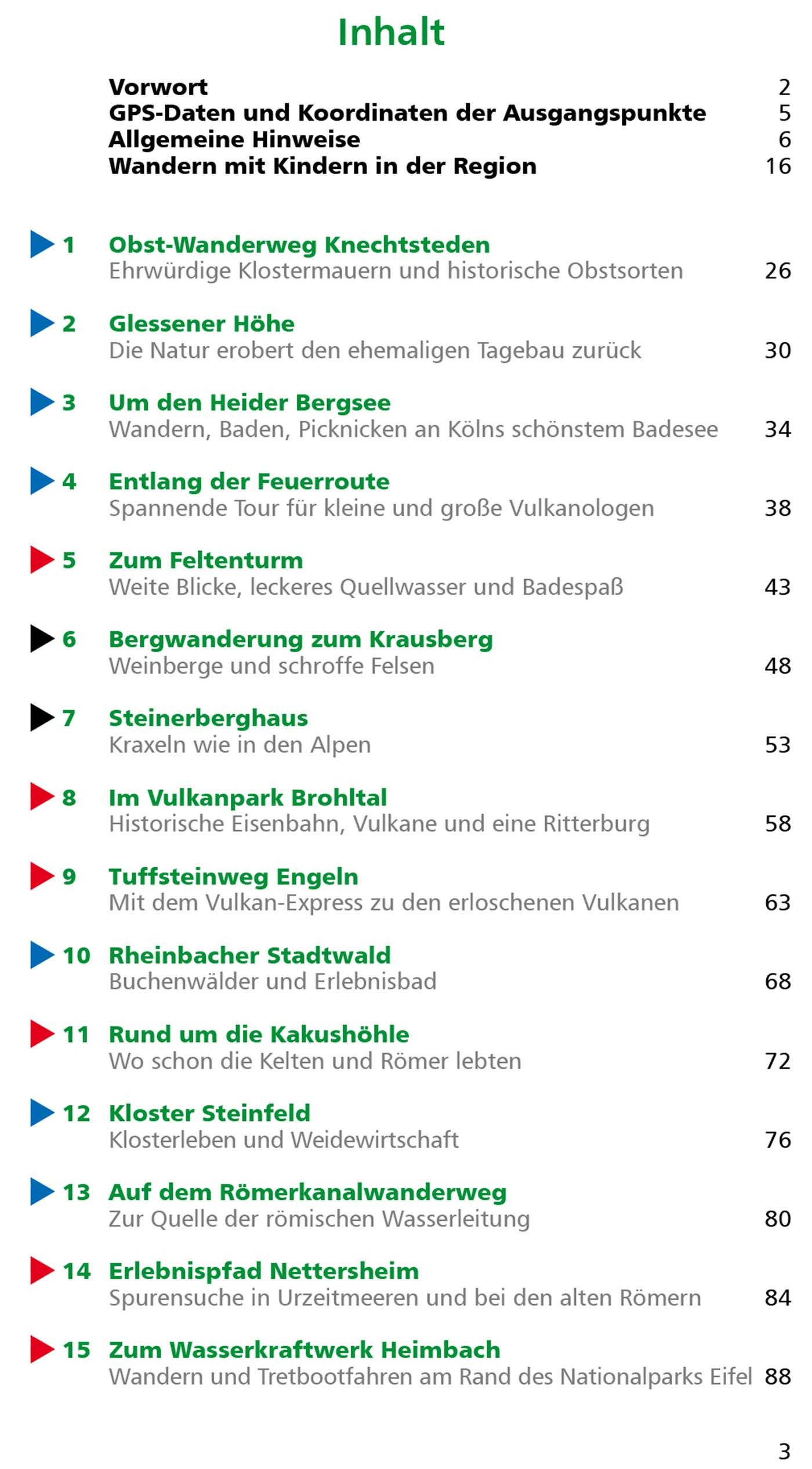 Inhalt

Vorwort 2
GPS-Daten und Koordinaten der Ausgangspunkte 5
Allgemeine Hinweise 6
Wandern mit Kindern in der Region 16

1 Obst-Wanderweg Knechtsteden
Ehrwürdige Klostermauern und historische Obstsorten 26

2 Glessener Höhe
Die Natur erobert den ehemaligen Tagebau zurück 30

3 Um den Heider Bergsee
Wandern, Baden, Picknicken an Kölns schönstem Badesee 34

4 Entlang der Feuerroute
Spannende Tour für kleine und große Vulkanologen 38

5 Zum Feltenturm
Weite Blicke, leckeres Quellwasser und Badespaß 43

6 Bergwanderung zum Krausberg
Weinberge und schroffe Felsen 48

7 Steinerberghaus
Kraxeln wie in den Alpen 53

8 Im Vulkanpark Brohltal
Historische Eisenbahn, Vulkane und eine Ritterburg 58

9 Tuffsteinweg Engeln
Mit dem Vulkan-Express zu den erloschenen Vulkanen 63

10 Rheinbacher Stadtwald
Buchenwälder und Erlebnisbad 68

11 Rund um die Kakushöhle
Wo schon die Kelten und Römer lebten 72

12 Kloster Steinfeld
Klosterleben und Weidewirtschaft 76

13 Auf dem Römerkanalwanderweg
Zur Quelle der römischen Wasserleitung 80

14 Erlebnispfad Nettersheim
Spurensuche in Urzeitmeeren und bei den alten Römern 84

15 Zum Wasserkraftwerk Heimbach
Wandern und Tretbootfahren am Rand des Nationalparks Eifel 88

3